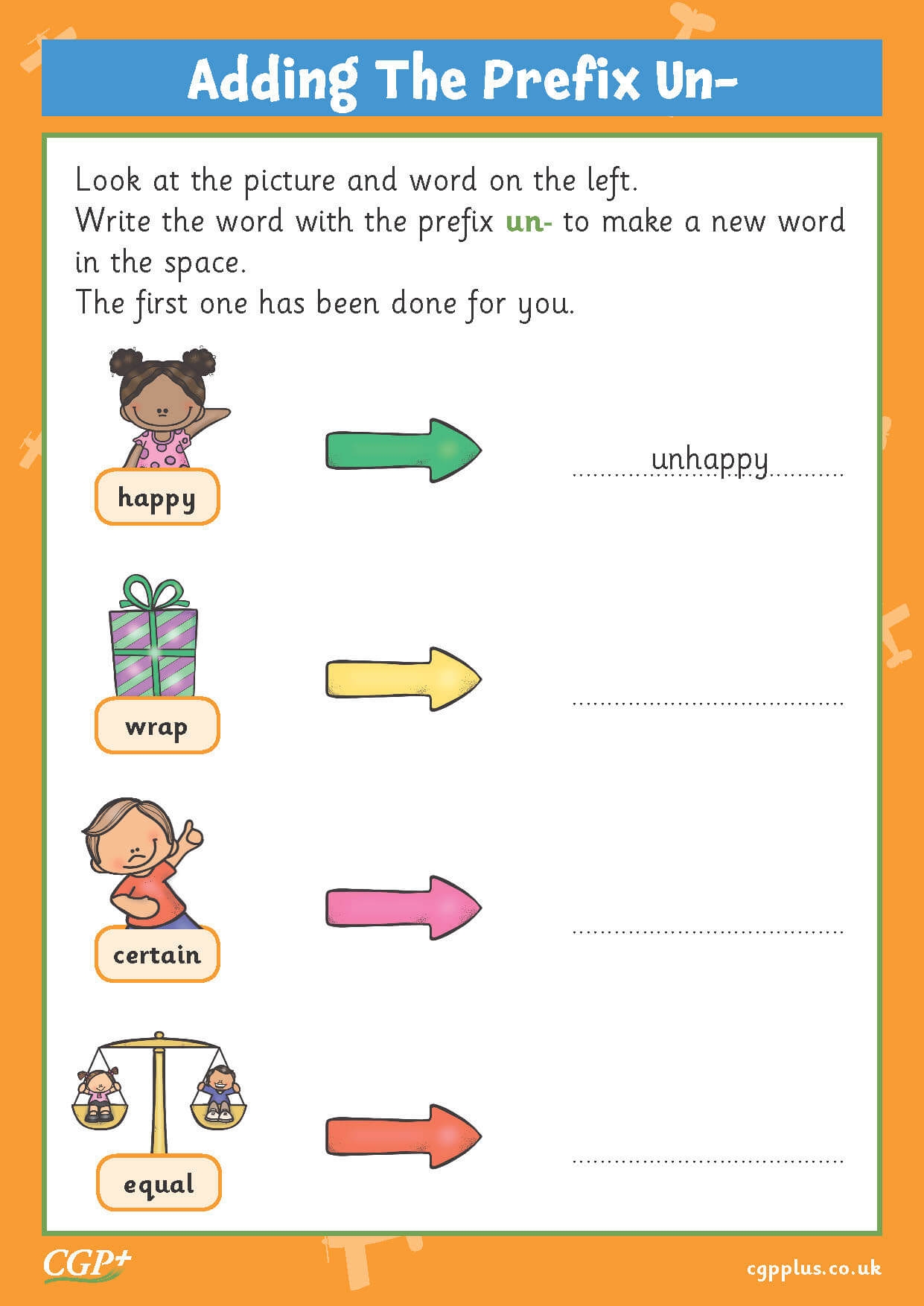 Adding The Prefix Un-

Look at the picture and word on the left.
Write the word with the prefix un- to make a new word in the space.
The first one has been done for you.

happy

unhappy

wrap

____

certain

____

equal

____

CGP+

cgpplus.co.uk